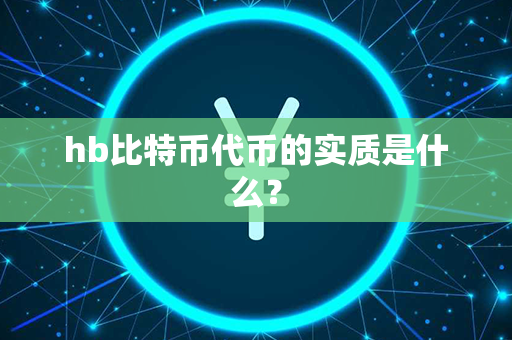 hb比特币代币的实质是什么？